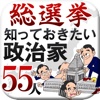 総選挙
知っておきたい
政治家
55人